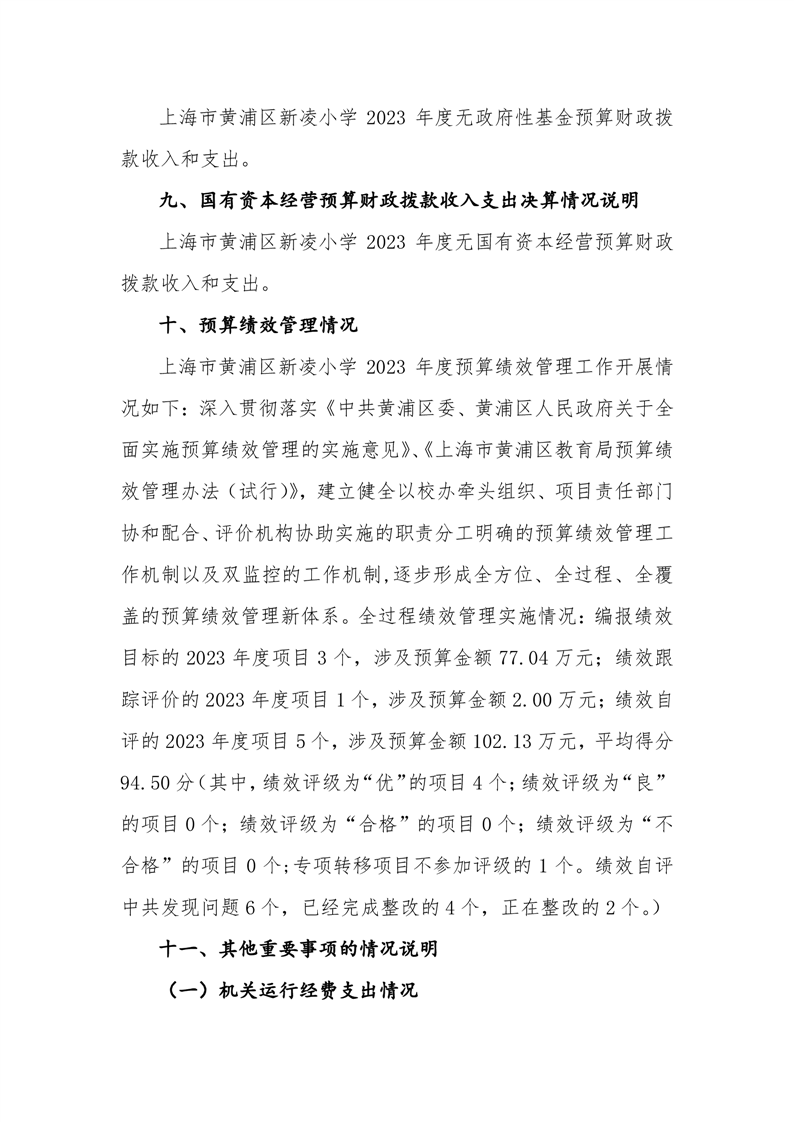 上海市黄浦区新凌小学 2023 年度无政府性基金预算财政拨款收入和支出。

九、国有资本经营预算财政拨款收入支出决算情况说明

上海市黄浦区新凌小学 2023 年度无国有资本经营预算财政拨款收入和支出。

十、预算绩效管理情况

上海市黄浦区新凌小学 2023 年度预算绩效管理工作开展情况如下：深入贯彻落实《中共黄浦区委、黄浦区人民政府关于全面实施预算绩效管理的实施意见》、《上海市黄浦区教育局预算绩效管理办法（试行）》，建立健全以校办牵头组织、项目责任部门协和配合、评价机构协助实施的职责分工明确的预算绩效管理工作机制以及双监控的工作机制，逐步形成全方位、全过程、全覆盖的预算绩效管理新体系。全过程绩效管理实施情况：编报绩效目标的 2023 年度项目 3 个，涉及预算金额 77.04 万元；绩效跟踪评价的 2023 年度项目 1 个，涉及预算金额 2.00 万元；绩效自评的 2023 年度项目 5 个，涉及预算金额 102.13 万元，平均得分 94.50 分（其中，绩效评级为“优”的项目 4 个；绩效评级为“良”的项目 0 个；绩效评级为“合格”的项目 0 个；绩效评级为“不合格”的项目 0 个；专项转移项目不参加评级的 1 个。绩效自评中共发现问题 6 个，已经完成整改的 4 个，正在整改的 2 个。）

十一、其他重要事项的情况说明

（一）机关运行经费支出情况